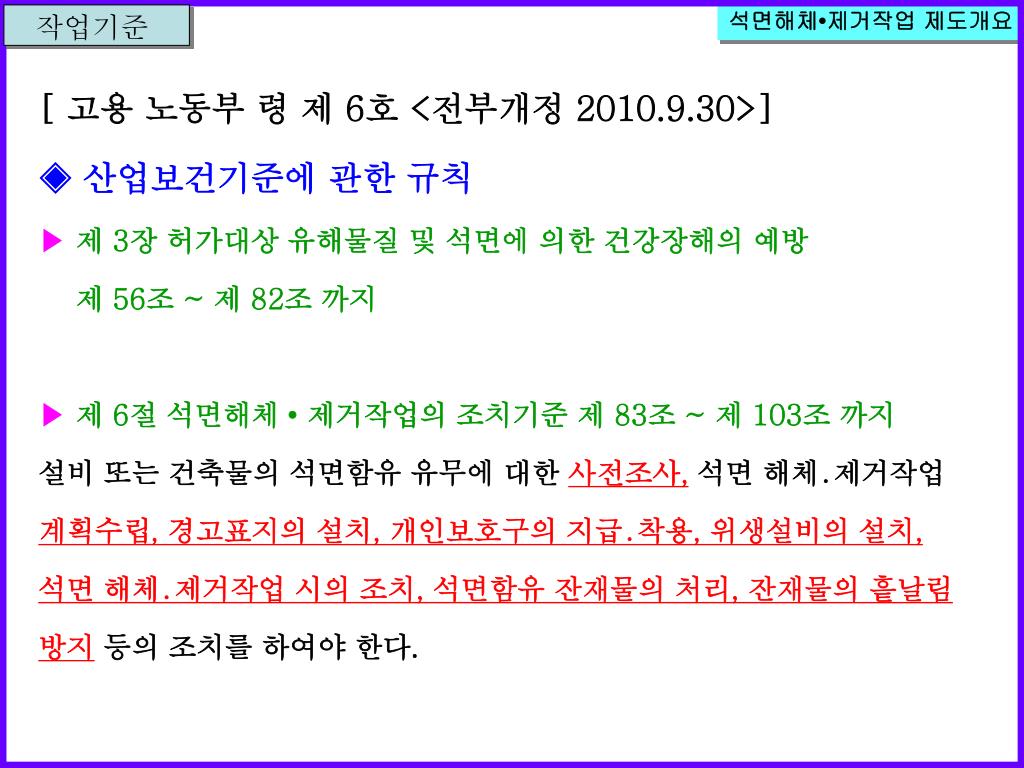 작업기준

석면해체•제거작업 제도개요

[ 고용 노동부 령 제 6호 <전부개정 2010.9.30>]

◈ 산업보건기준에 관한 규칙

▶ 제 3장 허가대상 유해물질 및 석면에 의한 건강장해의 예방
제 56조 ~ 제 82조 까지

▶ 제 6절 석면해체 • 제거작업의 조치기준 제 83조 ~ 제 103조 까지

설비 또는 건축물의 석면함유 유무에 대한 사전조사, 석면 해체.제거작업 계획수립, 경고표지의 설치, 개인보호구의 지급.착용, 위생설비의 설치, 석면 해체.제거작업 시의 조치, 석면함유 잔재물의 처리, 잔재물의 흩날림 방지 등의 조치를 하여야 한다.